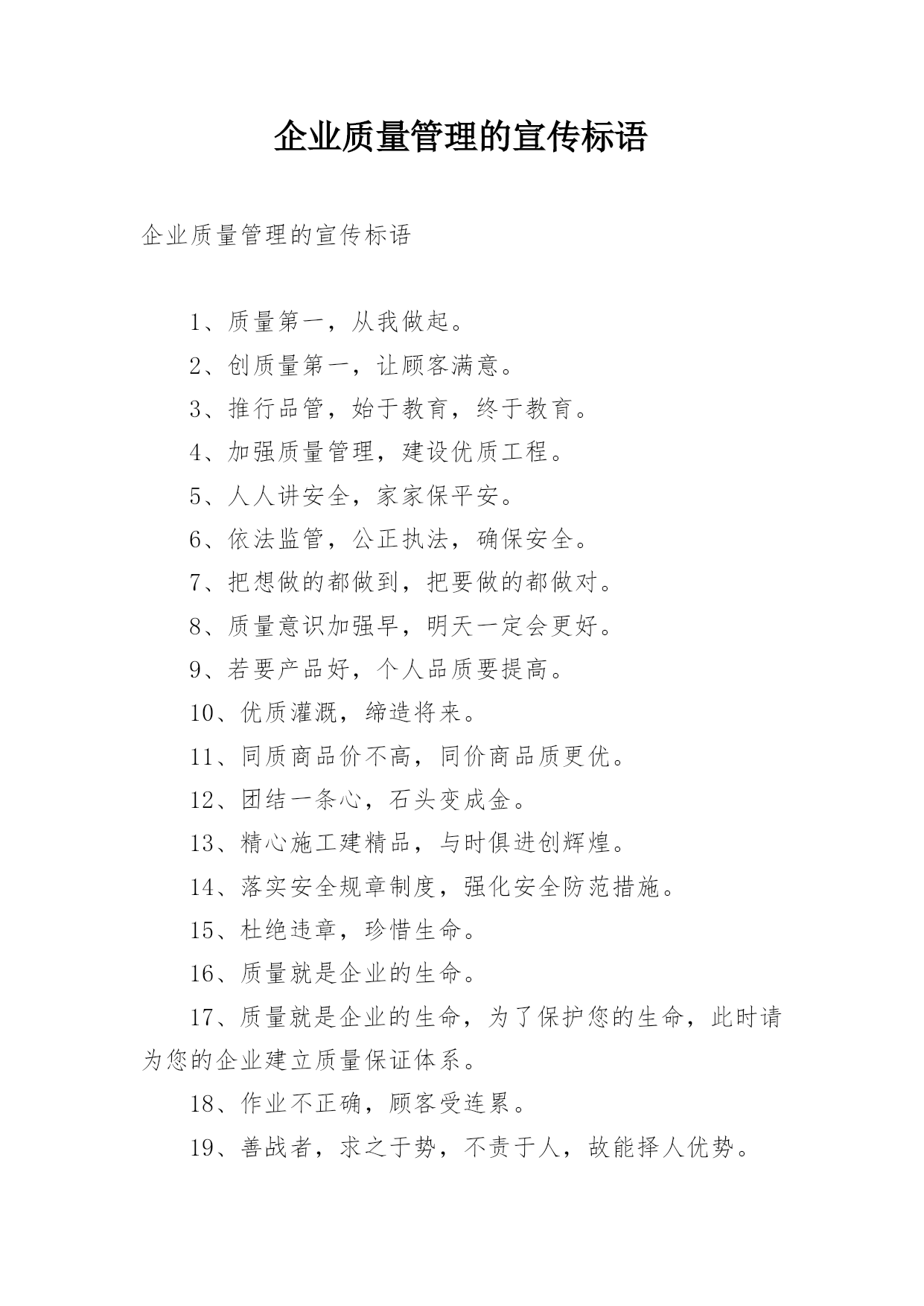 企业质量管理的宣传标语

企业质量管理的宣传标语

1、质量第一，从我做起。

2、创质量第一，让顾客满意。

3、推行品管，始于教育，终于教育。

4、加强质量管理，建设优质工程。

5、人人讲安全，家家保平安。

6、依法监管，公正执法，确保安全。

7、把想做的都做到，把要做的都做对。

8、质量意识加强早，明天一定会更好。

9、若要产品好，个人品质要提高。

10、优质灌溉，缔造将来。

11、同质商品价不高，同价商品质更优。

12、团结一条心，石头变成金。

13、精心施工建精品，与时俱进创辉煌。

14、落实安全规章制度，强化安全防范措施。

15、杜绝违章，珍惜生命。

16、质量就是企业的生命。

17、质量就是企业的生命，为了保护您的生命，此时请为您的企业建立质量保证体系。

18、作业不正确，顾客受连累。

19、善战者，求之于势，不责于人，故能择人优势。